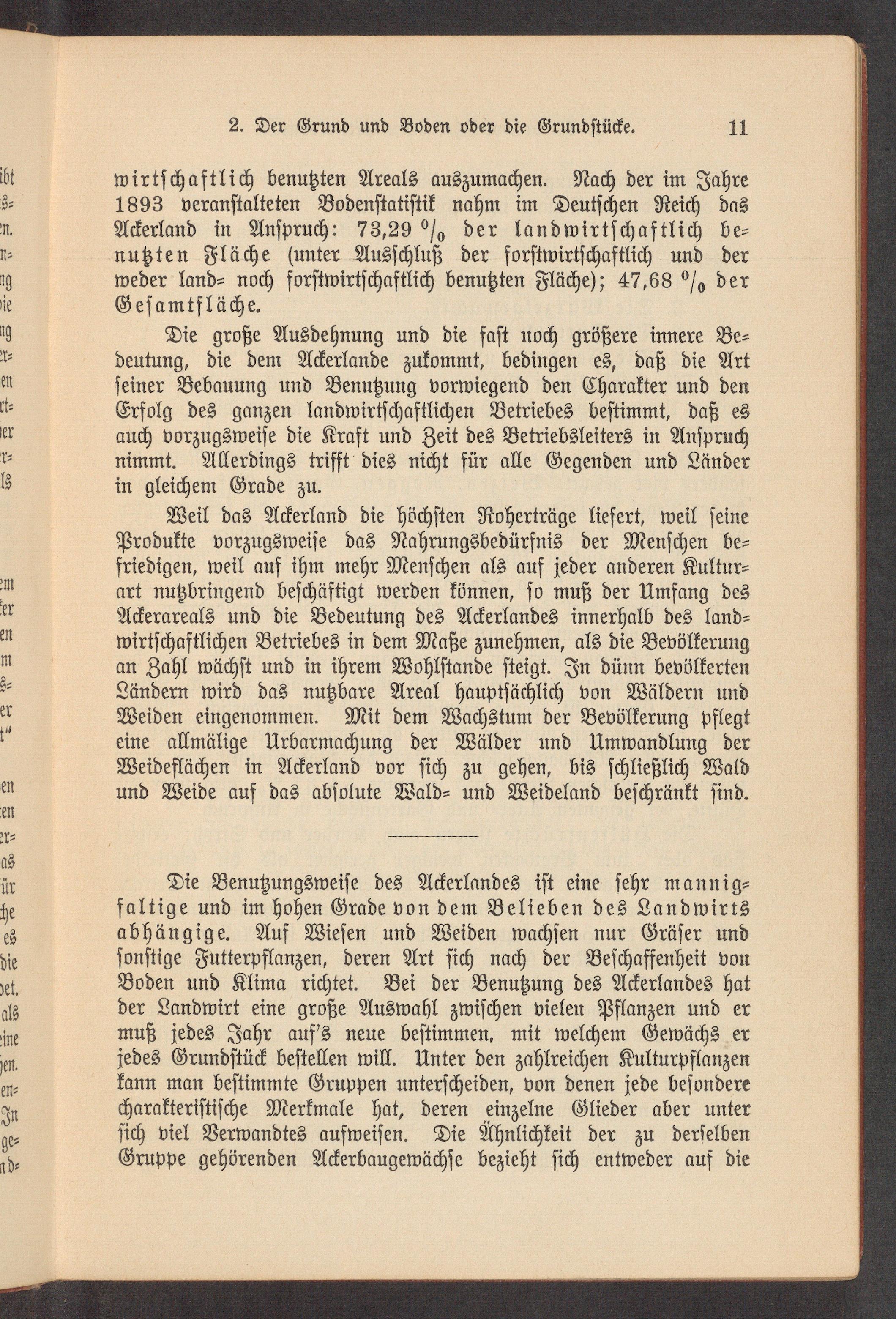 2. Der Grund und Boden oder die Grundstücke. 11

wirtschaftlich benutzten Areals auszumachen. Nach der im Jahre 1893 veranstalteten Bodenstatistik nahm im Deutschen Reich das Ackerland in Anspruch: 73,29 % der landwirtschaftlich benutzten Fläche (unter Ausschluß der forstwirtschaftlich und der weder land- noch forstwirtschaftlich benutzten Fläche); 47,68 % der Gesamtfläche.

Die große Ausdehnung und die fast noch größere innere Bedeutung, die dem Ackerlande zukommt, bedingen es, daß die Art seiner Bebauung und Benutzung vorwiegend den Charakter und den Erfolg des ganzen landwirtschaftlichen Betriebes bestimmt, daß es auch vorzugsweise die Kraft und Zeit des Betriebsleiters in Anspruch nimmt. Allerdings trifft dies nicht für alle Gegenden und Länder in gleichem Grade zu.

Weil das Ackerland die höchsten Roherträge liefert, weil seine Produkte vorzugsweise das Nahrungsbedürfnis der Menschen befriedigen, weil auf ihm mehr Menschen als auf jeder anderen Kulturart nutzbringend beschäftigt werden können, so muß der Umfang des Ackerareals und die Bedeutung des Ackerlandes innerhalb des landwirtschaftlichen Betriebes in dem Maße zunehmen, als die Bevölkerung an Zahl wächst und in ihrem Wohlstande steigt. In dünn bevölkerten Ländern wird das nutzbare Areal hauptsächlich von Wäldern und Weiden eingenommen. Mit dem Wachstum der Bevölkerung pflegt eine allmälige Urbarmachung der Wälder und Umwandlung der Weideflächen in Ackerland vor sich zu gehen, bis schließlich Wald und Weide auf das absolute Wald- und Weideland beschränkt sind.

Die Benutzungsweise des Ackerlandes ist eine sehr mannigfaltige und im hohen Grade von dem Belieben des Landwirts abhängige. Auf Wiesen und Weiden wachsen nur Gräser und sonstige Futterpflanzen, deren Art sich nach der Beschaffenheit von Boden und Klima richtet. Bei der Benutzung des Ackerlandes hat der Landwirt eine große Auswahl zwischen vielen Pflanzen und er muß jedes Jahr auf's neue bestimmen, mit welchem Gewächs er jedes Grundstück bestellen will. Unter den zahlreichen Kulturpflanzen kann man bestimmte Gruppen unterscheiden, von denen jede besondere charakteristische Merkmale hat, deren einzelne Glieder aber unter sich viel Verwandtes aufweisen. Die Ähnlichkeit der zu derselben Gruppe gehörenden Ackerbaugewächse bezieht sich entweder auf die